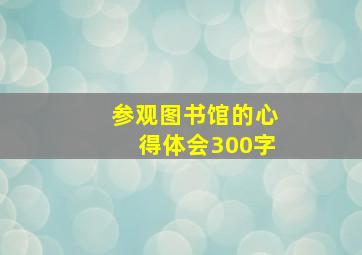 参观图书馆的心得体会300字